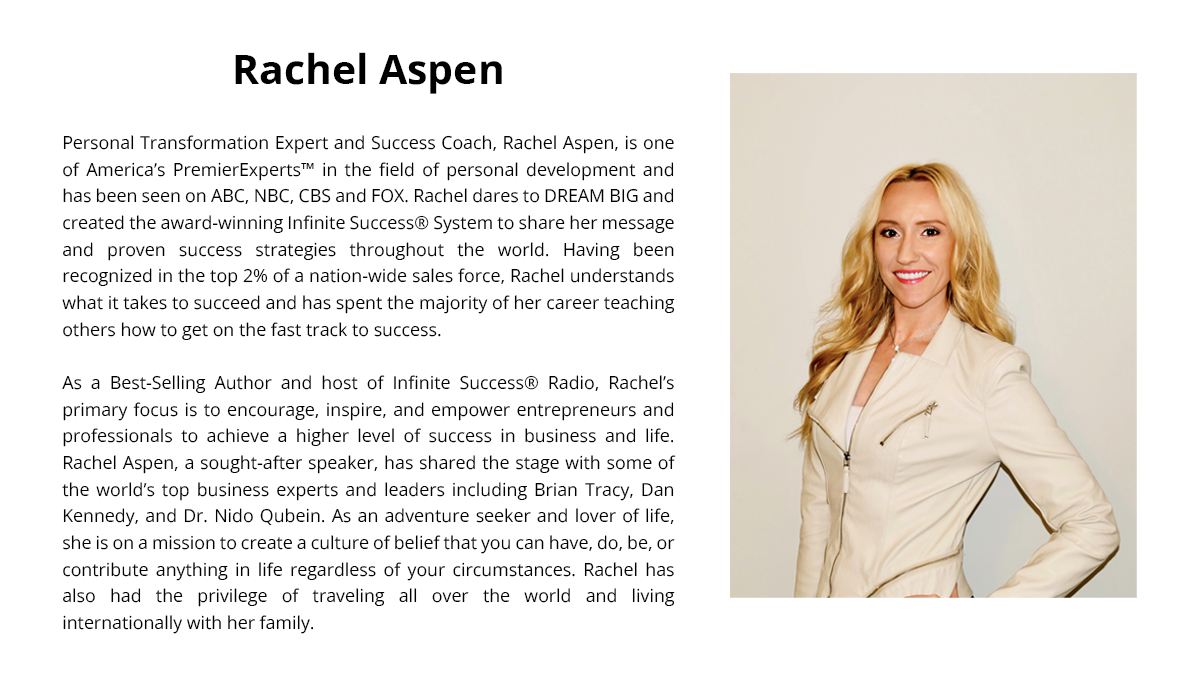 Rachel Aspen

Personal Transformation Expert and Success Coach, Rachel Aspen, is one of America's PremierExperts™ in the field of personal development and has been seen on ABC, NBC, CBS and FOX. Rachel dares to DREAM BIG and created the award-winning Infinite Success® System to share her message and proven success strategies throughout the world. Having been recognized in the top 2% of a nation-wide sales force, Rachel understands what it takes to succeed and has spent the majority of her career teaching others how to get on the fast track to success.

As a Best-Selling Author and host of Infinite Success® Radio, Rachel's primary focus is to encourage, inspire, and empower entrepreneurs and professionals to achieve a higher level of success in business and life. Rachel Aspen, a sought-after speaker, has shared the stage with some of the world's top business experts and leaders including Brian Tracy, Dan Kennedy, and Dr. Nido Qubein. As an adventure seeker and lover of life, she is on a mission to create a culture of belief that you can have, do, be, or contribute anything in life regardless of your circumstances. Rachel has also had the privilege of traveling all over the world and living internationally with her family.